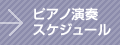 ピアノ演奏
スケジュール